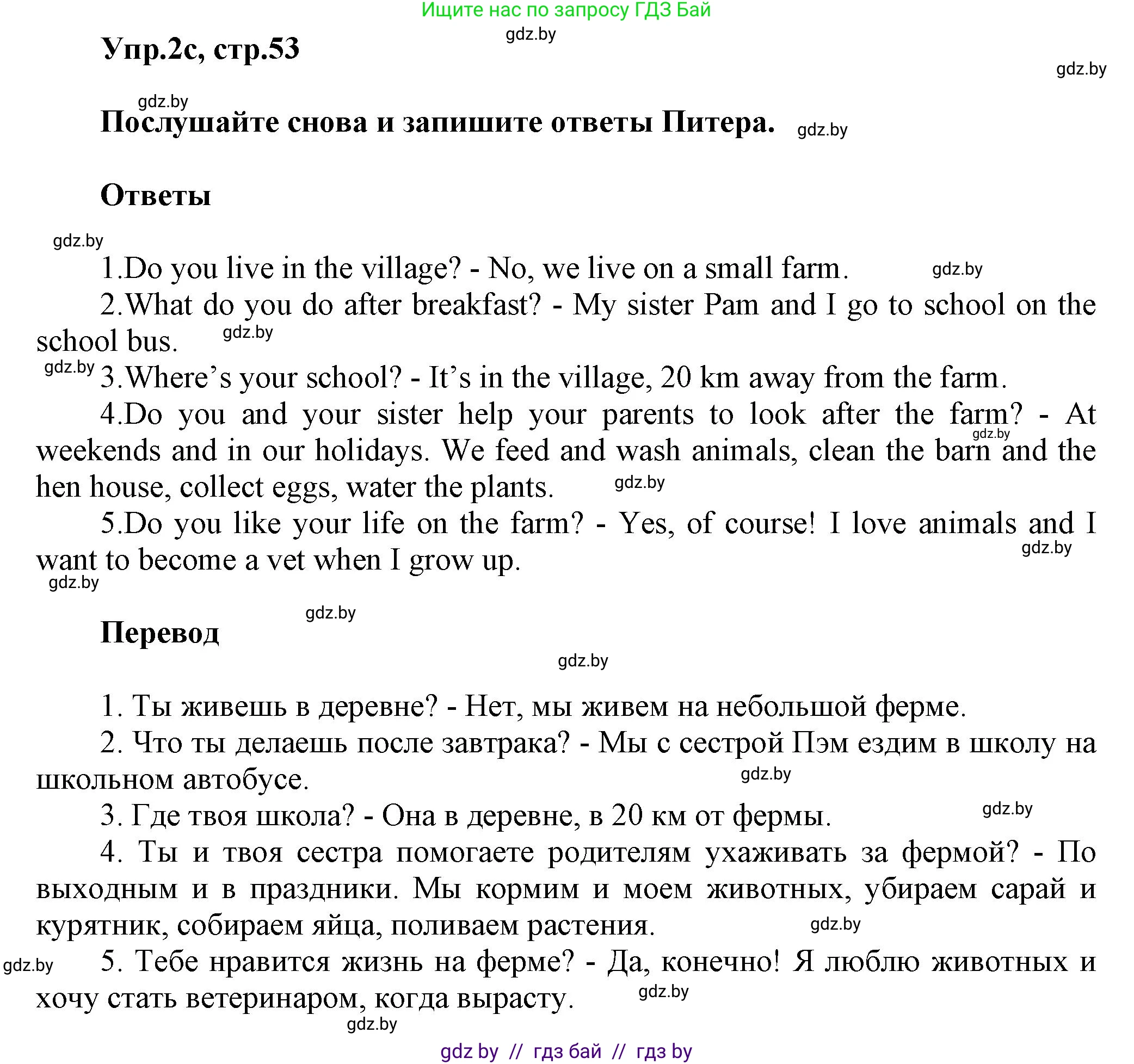 Ищите нас по запросу ГДЗ Бай

gdz.by

Упр.2с, стр.53

gdz.by

gdz.by

Послушайте снова и запишите ответы Питера. gdz.by

Ответы

gdz.by

1.Do you live in the village? - No, we live on a small farm. gdz.by

2.What do you do after breakfast? - My sister Pam and I go to school on the school bus. gdz.by

gdz.by 3.Where’s your school? - It’s in the village, 20 km away from the farm.

4.Do you and your sister help your parents to look after the farm? - At weekends and in our holidays. We feed and wash animals, clean the barn and the hen house, collect eggs, water the plants. gdz.by gdz.by

5.Do you like your life on the farm? - Yes, of course! I love animals and I want to become a vet when I grow up. gdz.by

gdz.by

gdz.by

Перевод

gdz.by

1. Ты живешь в деревне? - Нет, мы живем на небольшой ферме.

2. Что ты делаешь после завтрака? - Мы с сестрой Пэм ездим в школу на школьном автобусе. gdz.by

3. Где твоя школа? - Она в деревне, в 20 км от фермы. gdz.by

4. Ты и твоя сестра помогаете родителям ухаживать за фермой? - По выходным и в праздники. Мы кормим и моем животных, убираем сарай и курятник, собираем яйца, поливаем растения. gdz.by

gdz.by 5. Тебе нравится жизнь на ферме? - Да, конечно! Я люблю животных и хочу стать ветеринаром, когда вырасту. gdz.by

gdz.by

gdz by // гдз бай // гдз by